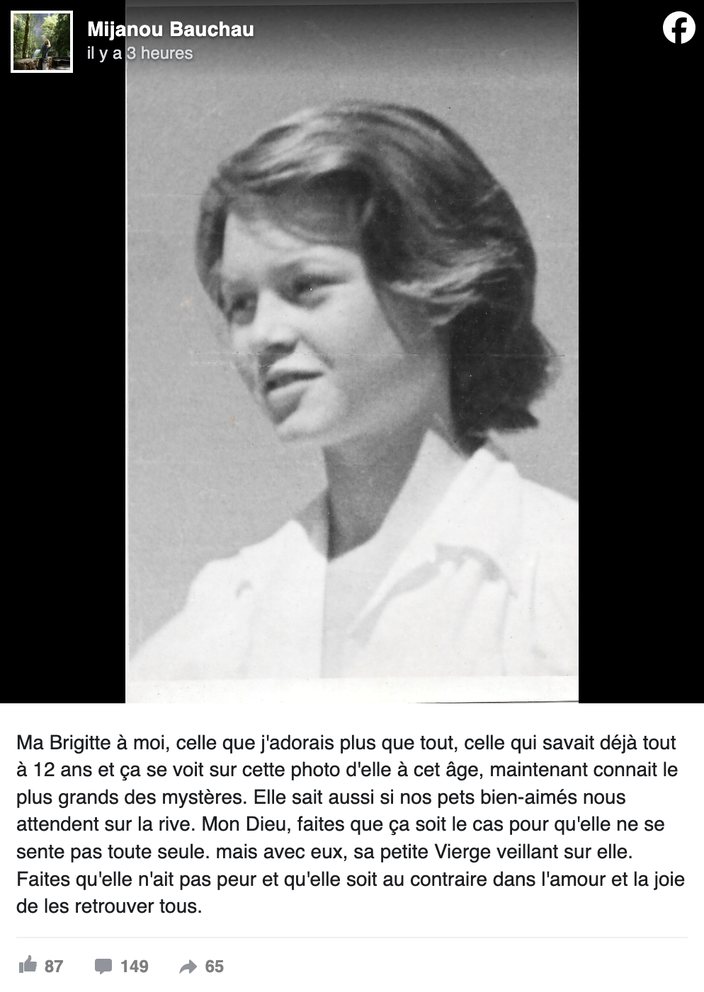 Mijanou Bauchau
il y a 3 heures

Ma Brigitte à moi, celle que j'adorais plus que tout, celle qui savait déjà tout à 12 ans et ça se voit sur cette photo d'elle à cet âge, maintenant connait le plus grands des mystères. Elle sait aussi si nos pets bien-aimés nous attendent sur la rive. Mon Dieu, faites que ça soit le cas pour qu'elle ne se sente pas toute seule. mais avec eux, sa petite Vierge veillant sur elle. Faites qu'elle n'ait pas peur et qu'elle soit au contraire dans l'amour et la joie de les retrouver tous.

87 149 65